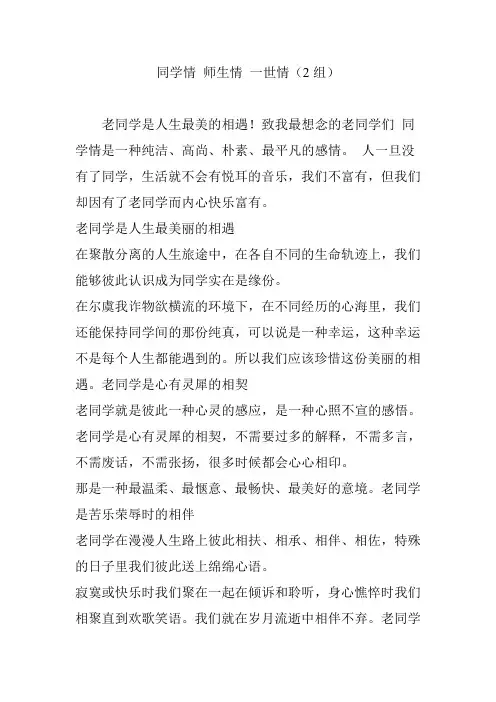 同学情 师生情 一世情（2 组）

老同学是人生最美的相遇！致我最想念的老同学们 同学情是一种纯洁、高尚、朴素、最平凡的感情。 人一旦没有了同学，生活就不会有悦耳的音乐，我们不富有，但我们却因有了老同学而内心快乐富有。
老同学是人生最美丽的相遇
在聚散分离的人生旅途中，在各自不同的生命轨迹上，我们能够彼此认识成为同学实在是缘份。
在尔虞我诈物欲横流的环境下，在不同经历的心海里，我们还能保持同学间的那份纯真，可以说是一种幸运，这种幸运不是每个人生都能遇到的。所以我们应该珍惜这份美丽的相遇。老同学是心有灵犀的相契
老同学就是彼此一种心灵的感应，是一种心照不宣的感悟。
老同学是心有灵犀的相契，不需要过多的解释，不需多言，不需废话，不需张扬，很多时候都会心心相印。
那是一种最温柔、最惬意、最畅快、最美好的意境。老同学是苦乐荣辱时的相伴
老同学在漫漫人生路上彼此相扶、相承、相伴、相佐，特殊的日子里我们彼此送上绵绵心语。
寂寞或快乐时我们聚在一起在倾诉和聆听，身心憔悴时我们相聚直到欢歌笑语。我们就在岁月流逝中相伴不弃。老同学